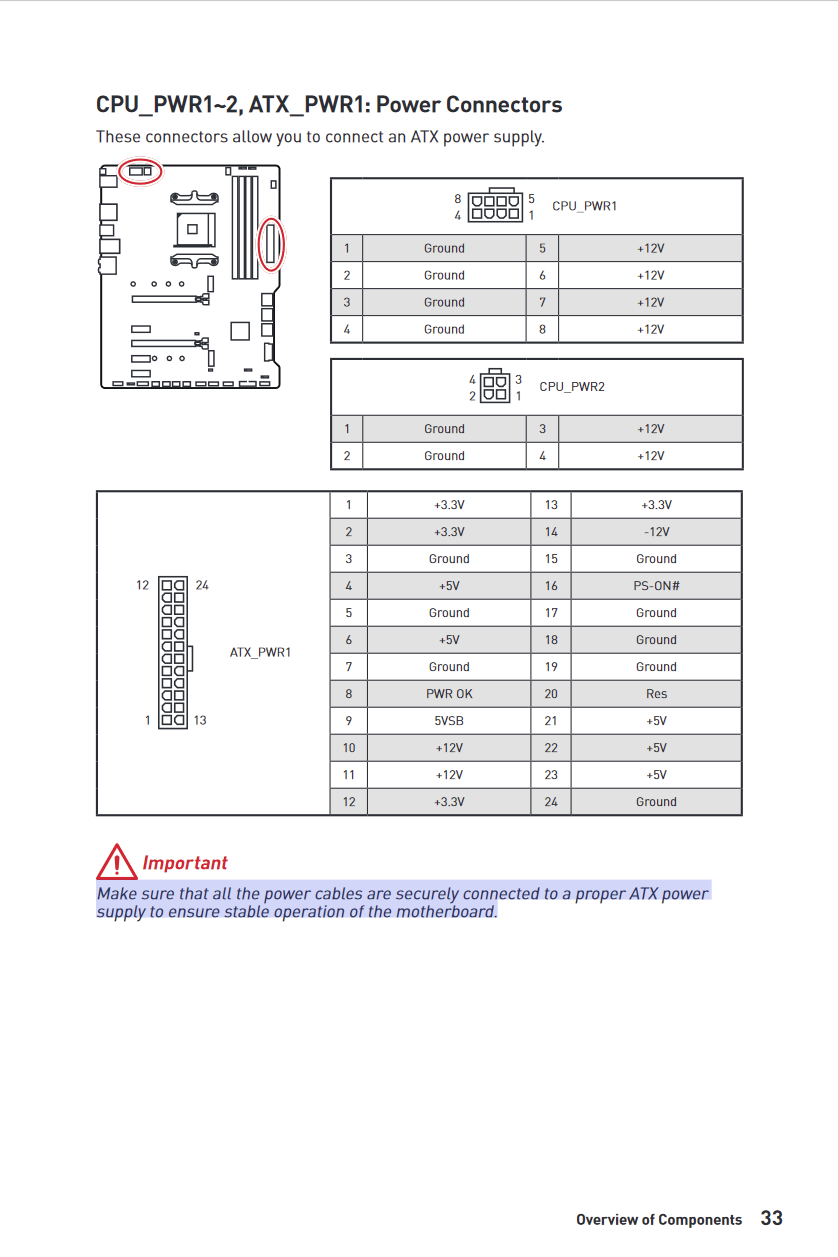 CPU_PWR1~2, ATX_PWR1: Power Connectors

These connectors allow you to connect an ATX power supply.

8 5
4 1
CPU_PWR1

| 1 | Ground | 5 | +12V |
|---|---|---|---|
| 2 | Ground | 6 | +12V |
| 3 | Ground | 7 | +12V |
| 4 | Ground | 8 | +12V |

4 3
2 1
CPU_PWR2

| 1 | Ground | 3 | +12V |
|---|---|---|---|
| 2 | Ground | 4 | +12V |

12 24
1 13
ATX_PWR1

| 1 | +3.3V | 13 | +3.3V |
|---|---|---|---|
| 2 | +3.3V | 14 | -12V |
| 3 | Ground | 15 | Ground |
| 4 | +5V | 16 | PS-ON# |
| 5 | Ground | 17 | Ground |
| 6 | +5V | 18 | Ground |
| 7 | Ground | 19 | Ground |
| 8 | PWR OK | 20 | Res |
| 9 | 5VSB | 21 | +5V |
| 10 | +12V | 22 | +5V |
| 11 | +12V | 23 | +5V |
| 12 | +3.3V | 24 | Ground |

Important

Make sure that all the power cables are securely connected to a proper ATX power supply to ensure stable operation of the motherboard.

Overview of Components 33